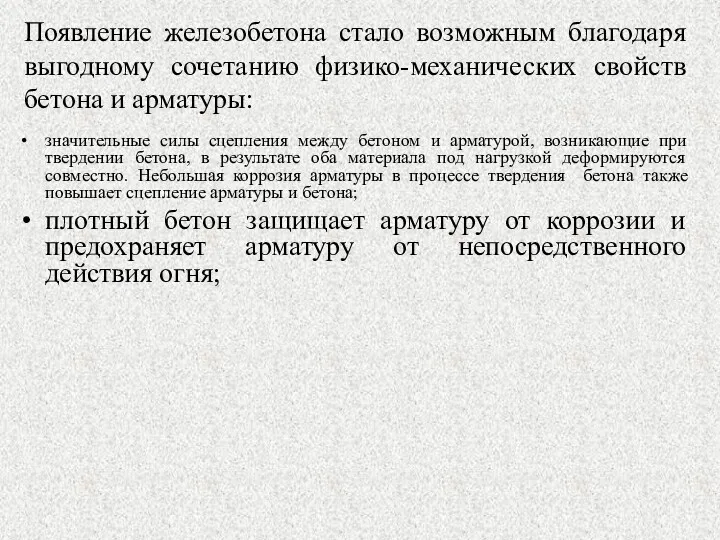 Появление железобетона стало возможным благодаря выгодному сочетанию физико-механических свойств бетона и арматуры:

• значительные силы сцепления между бетоном и арматурой, возникающие при твердении бетона, в результате оба материала под нагрузкой деформируются совместно. Небольшая коррозия арматуры в процессе твердения бетона также повышает сцепление арматуры и бетона;

• плотный бетон защищает арматуру от коррозии и предохраняет арматуру от непосредственного действия огня;